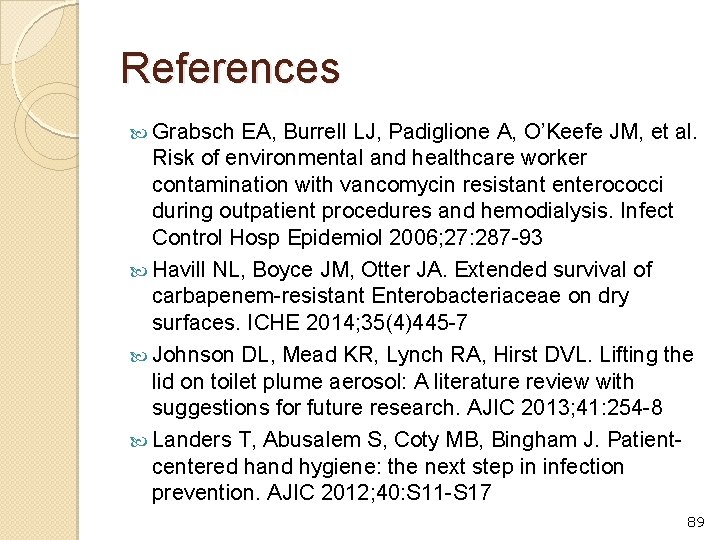 References

Grabsch EA, Burrell LJ, Padiglione A, O'Keefe JM, et al. Risk of environmental and healthcare worker contamination with vancomycin resistant enterococci during outpatient procedures and hemodialysis. Infect Control Hosp Epidemiol 2006;27:287-93

Havill NL, Boyce JM, Otter JA. Extended survival of carbapenem-resistant Enterobacteriaceae on dry surfaces. ICHE 2014;35(4)445-7

Johnson DL, Mead KR, Lynch RA, Hirst DVL. Lifting the lid on toilet plume aerosol: A literature review with suggestions for future research. AJIC 2013;41:254-8

Landers T, Abusalem S, Coty MB, Bingham J. Patient-centered hand hygiene: the next step in infection prevention. AJIC 2012;40:S11-S17

89